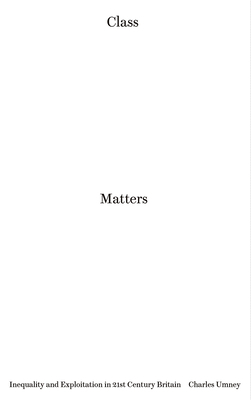 Class

Matters

Inequality and Exploitation in 21st Century Britain Charles Umney